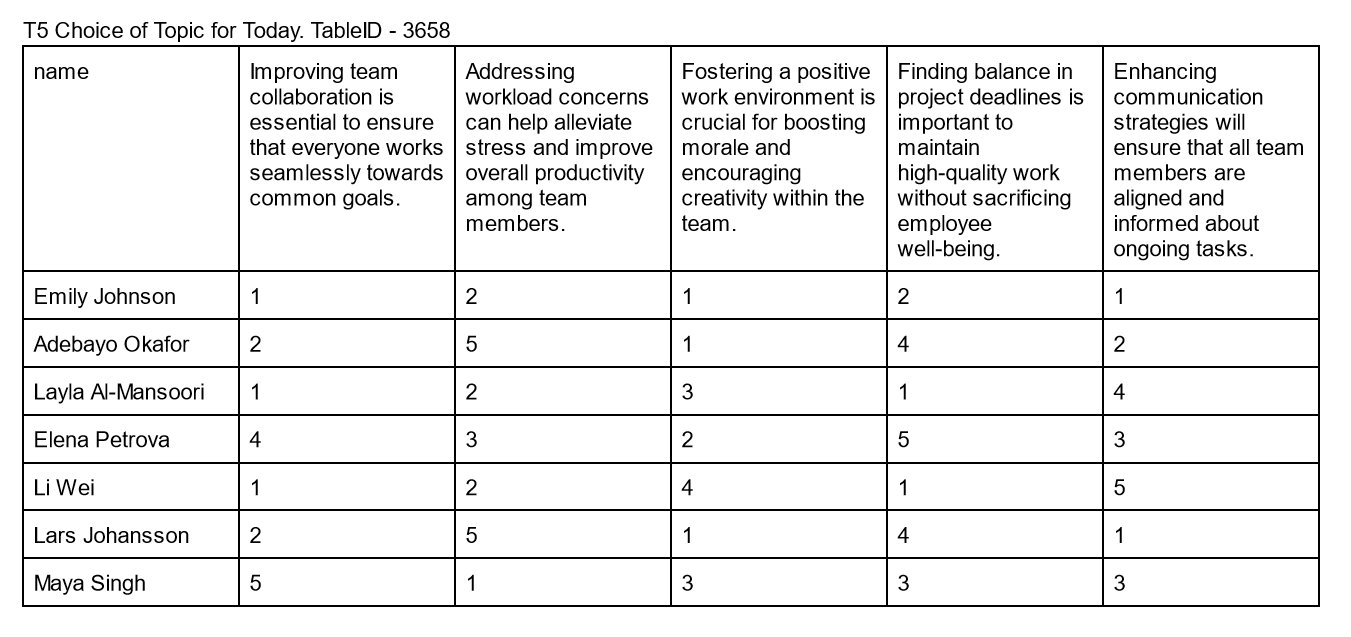 T5 Choice of Topic for Today. TableID - 3658

| name | Improving team collaboration is essential to ensure that everyone works seamlessly towards common goals. | Addressing workload concerns can help alleviate stress and improve overall productivity among team members. | Fostering a positive work environment is crucial for boosting morale and encouraging creativity within the team. | Finding balance in project deadlines is important to maintain high-quality work without sacrificing employee well-being. | Enhancing communication strategies will ensure that all team members are aligned and informed about ongoing tasks. |
|---|---|---|---|---|---|
| Emily Johnson | 1 | 2 | 1 | 2 | 1 |
| Adebayo Okafor | 2 | 5 | 1 | 4 | 2 |
| Layla Al-Mansoori | 1 | 2 | 3 | 1 | 4 |
| Elena Petrova | 4 | 3 | 2 | 5 | 3 |
| Li Wei | 1 | 2 | 4 | 1 | 5 |
| Lars Johansson | 2 | 5 | 1 | 4 | 1 |
| Maya Singh | 5 | 1 | 3 | 3 | 3 |